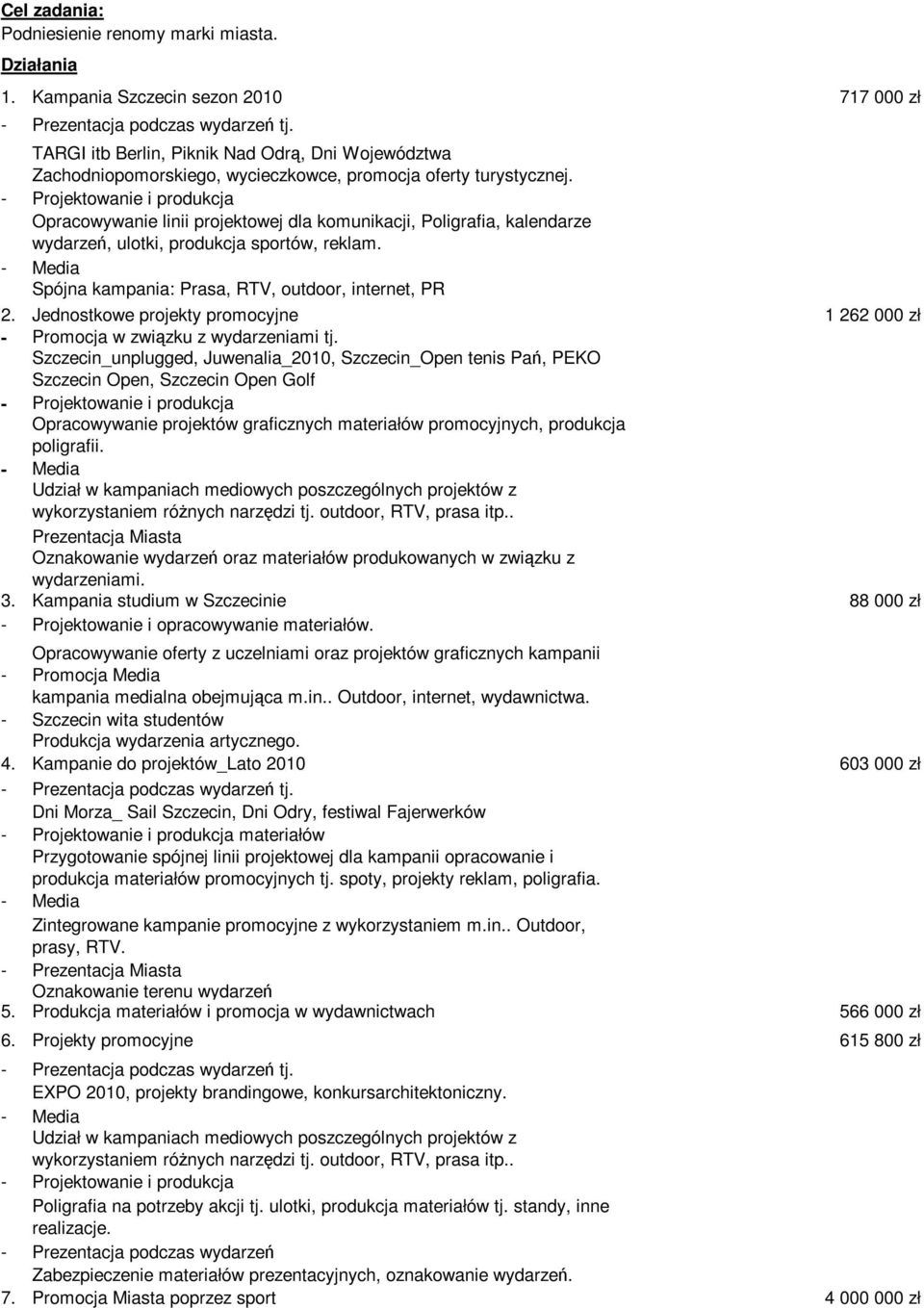 Cel zadania:
Podniesienie renomy marki miasta.

Działania

1. Kampania Szczecin sezon 2010 717 000 zł
- Prezentacja podczas wydarzeń tj.
TARGI itb Berlin, Piknik Nad Odrą, Dni Województwa Zachodniopomorskiego, wycieczkowce, promocja oferty turystycznej.
- Projektowanie i produkcja
Opracowywanie linii projektowej dla komunikacji, Poligrafia, kalendarze wydarzeń, ulotki, produkcja sportów, reklam.
- Media
Spójna kampania: Prasa, RTV, outdoor, internet, PR
2. Jednostkowe projekty promocyjne 1 262 000 zł
- Promocja w związku z wydarzeniami tj.
Szczecin_unplugged, Juwenalia_2010, Szczecin_Open tenis Pań, PEKO Szczecin Open, Szczecin Open Golf
- Projektowanie i produkcja
Opracowywanie projektów graficznych materiałów promocyjnych, produkcja poligrafii.
- Media
Udział w kampaniach mediowych poszczególnych projektów z wykorzystaniem różnych narzędzi tj. outdoor, RTV, prasa itp..
Prezentacja Miasta
Oznakowanie wydarzeń oraz materiałów produkowanych w związku z wydarzeniami.
3. Kampania studium w Szczecinie 88 000 zł
- Projektowanie i opracowywanie materiałów.
Opracowywanie oferty z uczelniami oraz projektów graficznych kampanii
- Promocja Media
kampania medialna obejmująca m.in.. Outdoor, internet, wydawnictwa.
- Szczecin wita studentów
Produkcja wydarzenia artycznego.
4. Kampanie do projektów_Lato 2010 603 000 zł
- Prezentacja podczas wydarzeń tj.
Dni Morza_ Sail Szczecin, Dni Odry, festiwal Fajerwerków
- Projektowanie i produkcja materiałów
Przygotowanie spójnej linii projektowej dla kampanii opracowanie i produkcja materiałów promocyjnych tj. spoty, projekty reklam, poligrafia.
- Media
Zintegrowane kampanie promocyjne z wykorzystaniem m.in.. Outdoor, prasy, RTV.
- Prezentacja Miasta
Oznakowanie terenu wydarzeń
5. Produkcja materiałów i promocja w wydawnictwach 566 000 zł
6. Projekty promocyjne 615 800 zł
- Prezentacja podczas wydarzeń tj.
EXPO 2010, projekty brandingowe, konkursarchitektoniczny.
- Media
Udział w kampaniach mediowych poszczególnych projektów z wykorzystaniem różnych narzędzi tj. outdoor, RTV, prasa itp..
- Projektowanie i produkcja
Poligrafia na potrzeby akcji tj. ulotki, produkcja materiałów tj. standy, inne realizacje.
- Prezentacja podczas wydarzeń
Zabezpieczenie materiałów prezentacyjnych, oznakowanie wydarzeń.
7. Promocja Miasta poprzez sport 4 000 000 zł